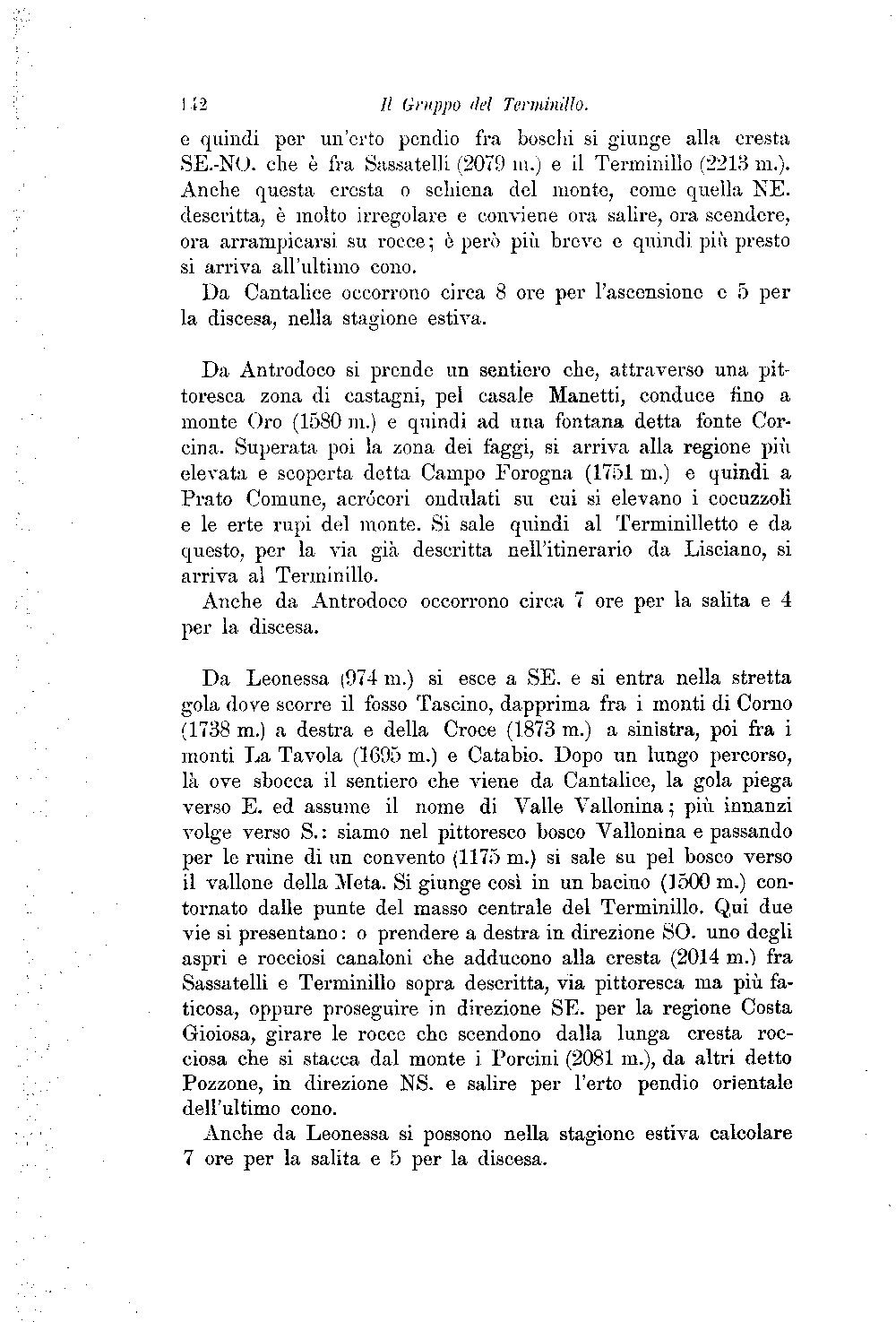 142 Il Gruppo del Terminillo.

e quindi per un'erto pendio fra boschi si giunge alla cresta SE.-NO. che è fra Sassatelli (2079 m.) e il Terminillo (2213 m.). Anche questa cresta o schiena del monte, come quella NE. descritta, è molto irregolare e conviene ora salire, ora scendere, ora arrampicarsi su rocce; è però più breve e quindi più presto si arriva all'ultimo cono.

Da Cantalice occorrono circa 8 ore per l'ascensione e 5 per la discesa, nella stagione estiva.

Da Antrodoco si prende un sentiero che, attraverso una pittoresca zona di castagni, pel casale Manetti, conduce fino a monte Oro (1580 m.) e quindi ad una fontana detta fonte Corcina. Superata poi la zona dei faggi, si arriva alla regione più elevata e scoperta detta Campo Forogna (1751 m.) e quindi a Prato Comune, acrócori ondulati su cui si elevano i cocuzzoli e le erte rupi del monte. Si sale quindi al Terminilletto e da questo, per la via già descritta nell'itinerario da Lisciano, si arriva al Terminillo.

Anche da Antrodoco occorrono circa 7 ore per la salita e 4 per la discesa.

Da Leonessa (974 m.) si esce a SE. e si entra nella stretta gola dove scorre il fosso Tascino, dapprima fra i monti di Corno (1738 m.) a destra e della Croce (1873 m.) a sinistra, poi fra i monti La Tavola (1695 m.) e Catabio. Dopo un lungo percorso, là ove sbocca il sentiero che viene da Cantalice, la gola piega verso E. ed assume il nome di Valle Vallonina; più innanzi volge verso S.: siamo nel pittoresco bosco Vallonina e passando per le ruine di un convento (1175 m.) si sale su pel bosco verso il vallone della Meta. Si giunge così in un bacino (1500 m.) contornato dalle punte del masso centrale del Terminillo. Qui due vie si presentano: o prendere a destra in direzione SO. uno degli aspri e rocciosi canaloni che adducono alla cresta (2014 m.) fra Sassatelli e Terminillo sopra descritta, via pittoresca ma più faticosa, oppure proseguire in direzione SE. per la regione Costa Gioiosa, girare le rocce che scendono dalla lunga cresta rocciosa che si stacca dal monte i Porcini (2081 m.), da altri detto Pozzone, in direzione NS. e salire per l'erto pendio orientale dell'ultimo cono.

Anche da Leonessa si possono nella stagione estiva calcolare 7 ore per la salita e 5 per la discesa.